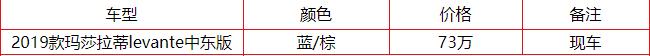 | 车型 | 颜色 | 价格 | 备注 |
|---|---|---|---|
| 2019款玛莎拉蒂levante中东版 | 蓝/棕 | 73万 | 现车 |